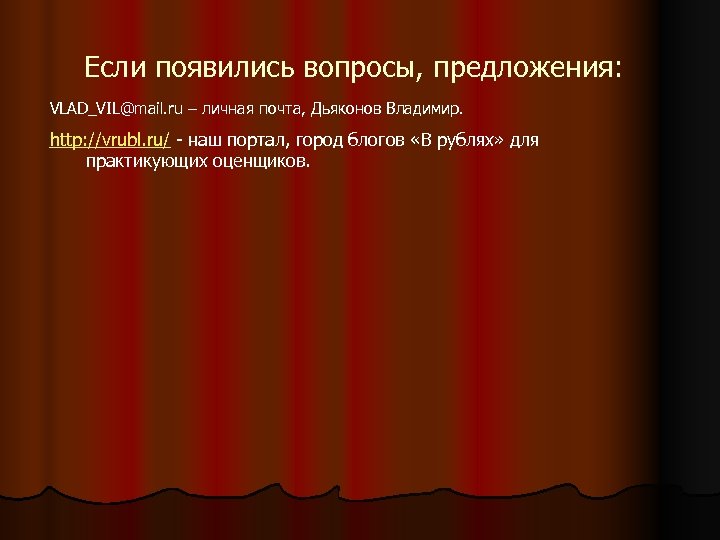 Если появились вопросы, предложения:

VLAD_VIL@mail.ru – личная почта, Дьяконов Владимир.

http://vrubl.ru/ - наш портал, город блогов «В рублях» для практикующих оценщиков.